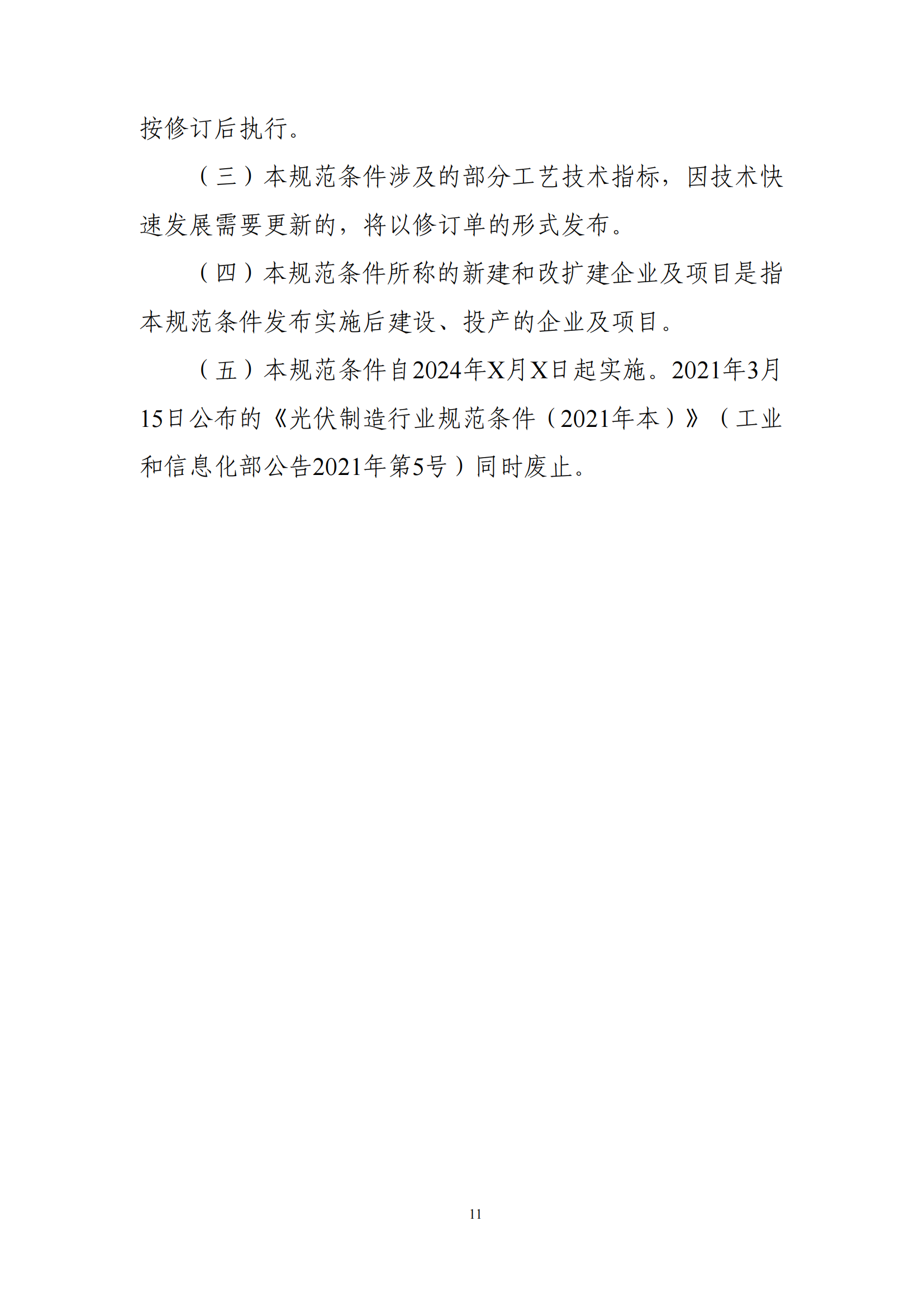 按修订后执行。

（三）本规范条件涉及的部分工艺技术指标，因技术快速发展需要更新的，将以修订单的形式发布。

（四）本规范条件所称的新建和改扩建企业及项目是指本规范条件发布实施后建设、投产的企业及项目。

（五）本规范条件自2024年X月X日起实施。2021年3月15日公布的《光伏制造行业规范条件（2021年本）》（工业和信息化部公告2021年第5号）同时废止。

11